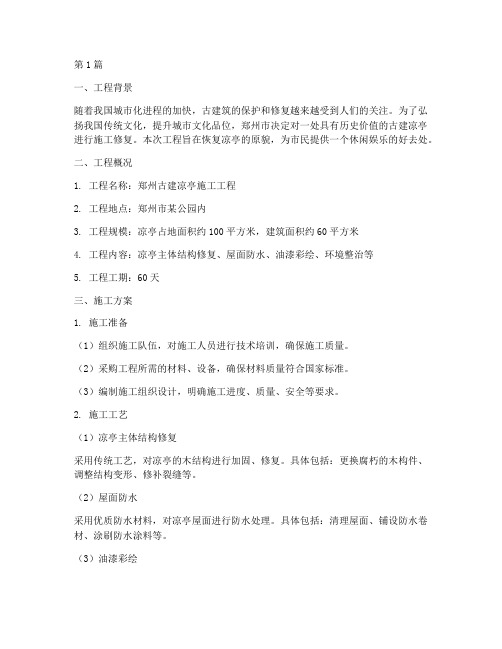 第1篇

一、工程背景

随着我国城市化进程的加快，古建筑的保护和修复越来越受到人们的关注。为了弘扬我国传统文化，提升城市文化品位，郑州市决定对一处具有历史价值的古建凉亭进行施工修复。本次工程旨在恢复凉亭的原貌，为市民提供一个休闲娱乐的好去处。

二、工程概况

1. 工程名称：郑州古建凉亭施工工程

2. 工程地点：郑州市某公园内

3. 工程规模：凉亭占地面积约100平方米，建筑面积约60平方米

4. 工程内容：凉亭主体结构修复、屋面防水、油漆彩绘、环境整治等

5. 工程工期：60天

三、施工方案

1. 施工准备

（1）组织施工队伍，对施工人员进行技术培训，确保施工质量。

（2）采购工程所需的材料、设备，确保材料质量符合国家标准。

（3）编制施工组织设计，明确施工进度、质量、安全等要求。

2. 施工工艺

（1）凉亭主体结构修复

采用传统工艺，对凉亭的木结构进行加固、修复。具体包括：更换腐朽的木构件、调整结构变形、修补裂缝等。

（2）屋面防水

采用优质防水材料，对凉亭屋面进行防水处理。具体包括：清理屋面、铺设防水卷材、涂刷防水涂料等。

（3）油漆彩绘